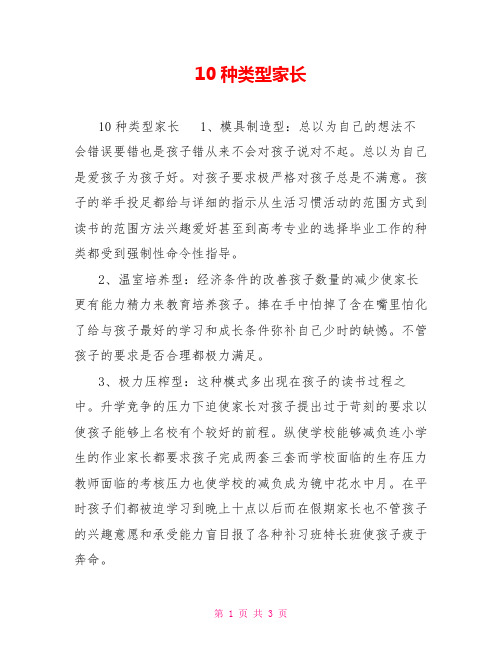 10 种类型家长

10 种类型家长　1、模具制造型：总以为自己的想法不会错误要错也是孩子错从来不会对孩子说对不起。总以为自己是爱孩子为孩子好。对孩子要求极严格对孩子总是不满意。孩子的举手投足都给与详细的指示从生活习惯活动的范围方式到读书的范围方法兴趣爱好甚至到高考专业的选择毕业工作的种类都受到强制性命令性指导。

2、温室培养型：经济条件的改善孩子数量的减少使家长更有能力精力来教育培养孩子。捧在手中怕掉了含在嘴里怕化了给与孩子最好的学习和成长条件弥补自己少时的缺憾。不管孩子的要求是否合理都极力满足。

3、极力压榨型：这种模式多出现在孩子的读书过程之中。升学竞争的压力下迫使家长对孩子提出过于苛刻的要求以使孩子能够上名校有个较好的前程。纵使学校能够减负连小学生的作业家长都要求孩子完成两套三套而学校面临的生存压力教师面临的考核压力也使学校的减负成为镜中花水中月。在平时孩子们都被迫学习到晚上十点以后而在假期家长也不管孩子的兴趣意愿和承受能力盲目报了各种补习班特长班使孩子疲于奔命。

第 1 页 共 3 页